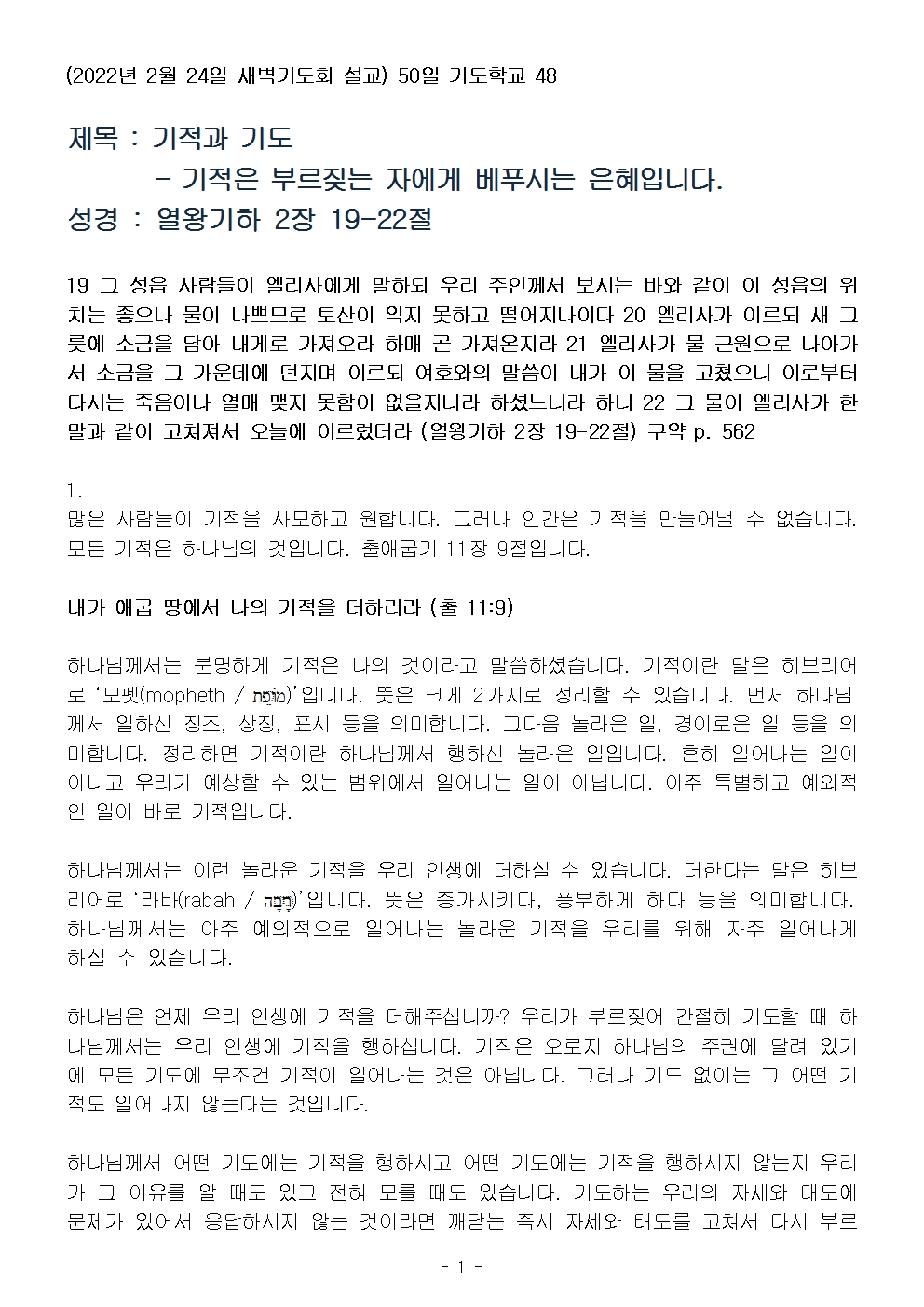 (2022년 2월 24일 새벽기도회 설교) 50일 기도학교 48

제목 : 기적과 기도
- 기적은 부르짖는 자에게 베푸시는 은혜입니다.
성경 : 열왕기하 2장 19-22절

19 그 성읍 사람들이 엘리사에게 말하되 우리 주인께서 보시는 바와 같이 이 성읍의 위치는 좋으나 물이 나쁘므로 토산이 익지 못하고 떨어지나이다 20 엘리사가 이르되 새 그릇에 소금을 담아 내게로 가져오라 하매 곧 가져온지라 21 엘리사가 물 근원으로 나아가서 소금을 그 가운데에 던지며 이르되 여호와의 말씀이 내가 이 물을 고쳤으니 이로부터 다시는 죽음이나 열매 맺지 못함이 없을지니라 하셨느니라 하니 22 그 물이 엘리사가 한 말과 같이 고쳐져서 오늘에 이르렀더라 (열왕기하 2장 19-22절) 구약 p. 562

1.
많은 사람들이 기적을 사모하고 원합니다. 그러나 인간은 기적을 만들어낼 수 없습니다. 모든 기적은 하나님의 것입니다. 출애굽기 11장 9절입니다.

내가 애굽 땅에서 나의 기적을 더하리라 (출 11:9)

하나님께서는 분명하게 기적은 나의 것이라고 말씀하셨습니다. 기적이란 말은 히브리어로 '모펫(mopheth / מוֹפֵת)'입니다. 뜻은 크게 2가지로 정리할 수 있습니다. 먼저 하나님께서 일하신 징조, 상징, 표시 등을 의미합니다. 그다음 놀라운 일, 경이로운 일 등을 의미합니다. 정리하면 기적이란 하나님께서 행하신 놀라운 일입니다. 흔히 일어나는 일이 아니고 우리가 예상할 수 있는 범위에서 일어나는 일이 아닙니다. 아주 특별하고 예외적인 일이 바로 기적입니다.

하나님께서는 이런 놀라운 기적을 우리 인생에 더하실 수 있습니다. 더한다는 말은 히브리어로 '라바(rabah / רָבָה)'입니다. 뜻은 증가시키다, 풍부하게 하다 등을 의미합니다. 하나님께서는 아주 예외적으로 일어나는 놀라운 기적을 우리를 위해 자주 일어나게 하실 수 있습니다.

하나님은 언제 우리 인생에 기적을 더해주십니까? 우리가 부르짖어 간절히 기도할 때 하나님께서는 우리 인생에 기적을 행하십니다. 기적은 오로지 하나님의 주권에 달려 있기에 모든 기도에 무조건 기적이 일어나는 것은 아닙니다. 그러나 기도 없이는 그 어떤 기적도 일어나지 않는다는 것입니다.

하나님께서 어떤 기도에는 기적을 행하시고 어떤 기도에는 기적을 행하시지 않는지 우리가 그 이유를 알 때도 있고 전혀 모를 때도 있습니다. 기도하는 우리의 자세와 태도에 문제가 있어서 응답하시지 않는 것이라면 깨닫는 즉시 자세와 태도를 고쳐서 다시 부르

- 1 -